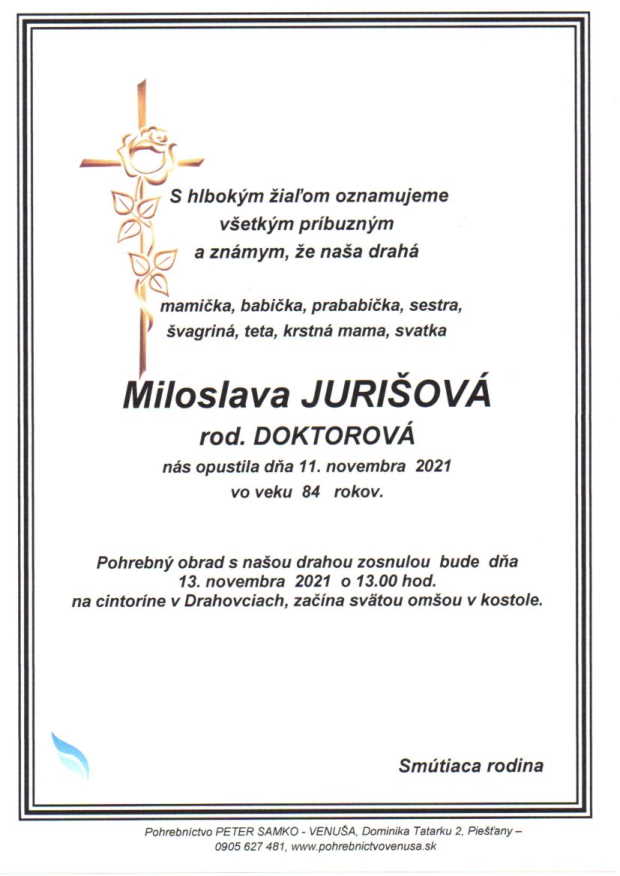 S hlbokým žiaľom oznamujeme všetkým príbuzným a známym, že naša drahá

mamička, babička, prababička, sestra, švagriná, teta, krstná mama, svatka

Miloslava JURIŠOVÁ
rod. DOKTOROVÁ
nás opustila dňa 11. novembra 2021
vo veku 84 rokov.

Pohrebný obrad s našou drahou zosnulou bude dňa 13. novembra 2021 o 13.00 hod. na cintoríne v Drahovciach, začína svätou omšou v kostole.

Smútiaca rodina

Pohrebníctvo PETER SAMKO - VENUŠA, Dominika Tatarku 2, Piešťany – 0905 627 481, www.pohrebnictvovenusa.sk